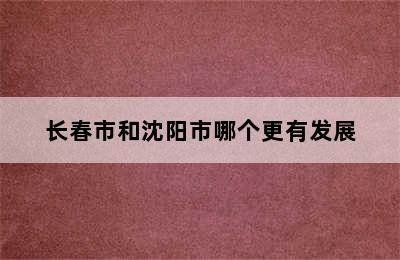 长春市和沈阳市哪个更有发展